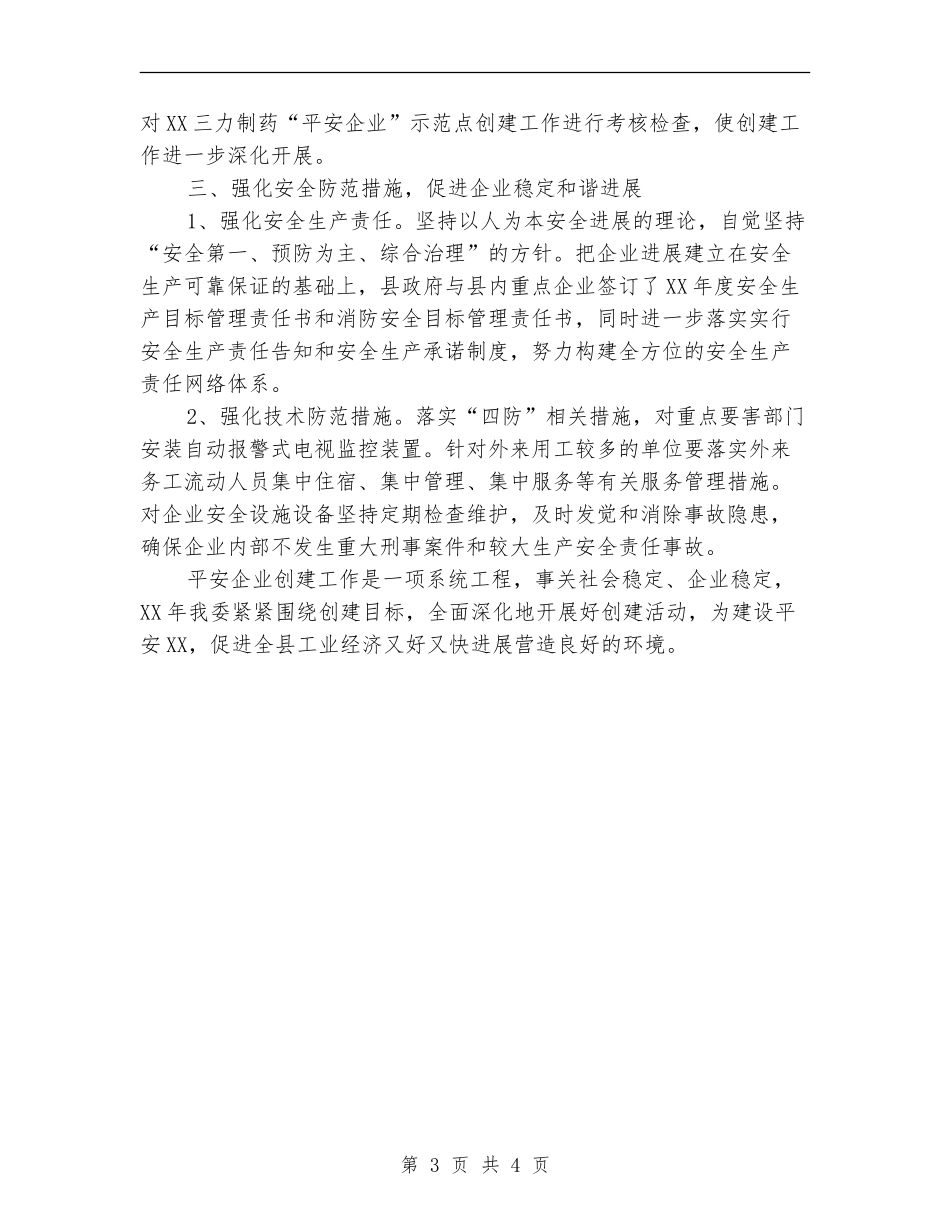 对XX三力制药“平安企业”示范点创建工作进行考核检查，使创建工作进一步深化开展。

三、强化安全防范措施，促进企业稳定和谐进展

1、强化安全生产责任。坚持以人为本安全进展的理论，自觉坚持“安全第一、预防为主、综合治理”的方针。把企业进展建立在安全生产可靠保证的基础上，县政府与县内重点企业签订了XX年度安全生产目标管理责任书和消防安全目标管理责任书，同时进一步落实实行安全生产责任告知和安全生产承诺制度，努力构建全方位的安全生产责任网络体系。

2、强化技术防范措施。落实“四防”相关措施，对重点要害部门安装自动报警式电视监控装置。针对外来用工较多的单位要落实外来务工流动人员集中住宿、集中管理、集中服务等有关服务管理措施。对企业安全设施设备坚持定期检查维护，及时发觉和消除事故隐患，确保企业内部不发生重大刑事案件和较大生产安全责任事故。

平安企业创建工作是一项系统工程，事关社会稳定、企业稳定，XX年我委紧紧围绕创建目标，全面深化地开展好创建活动，为建设平安XX，促进全县工业经济又好又快进展营造良好的环境。

第 3 页 共 4 页